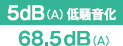 5dB（A）低騒音化

68.5dB（A）